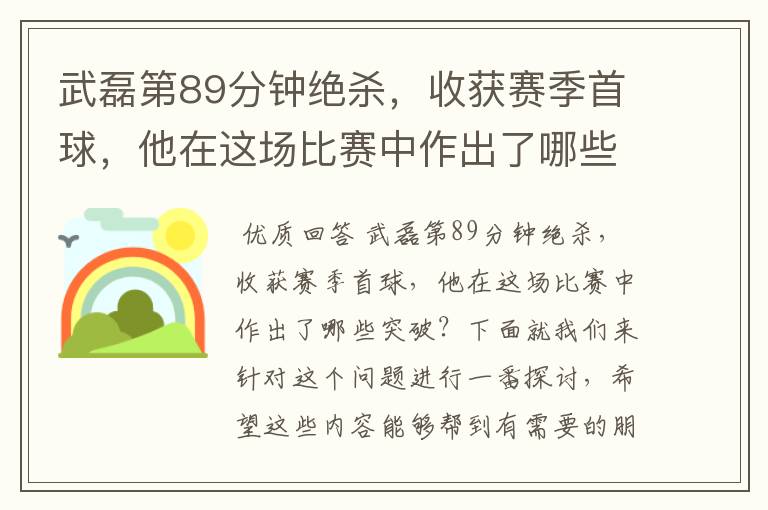 武磊第89分钟绝杀，收获赛季首球，他在这场比赛中作出了哪些

优质回答 武磊第89分钟绝杀，收获赛季首球，他在这场比赛中作出了哪些突破？下面就我们来针对这个问题进行一番探讨，希望这些内容能够帮到有需要的朋